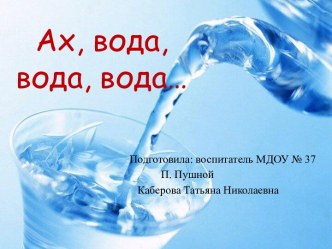 Ах, вода,
вода, вода…

Подготовила: воспитатель МДОУ № 37
П. Пушной
Каберова Татьяна Николаевна